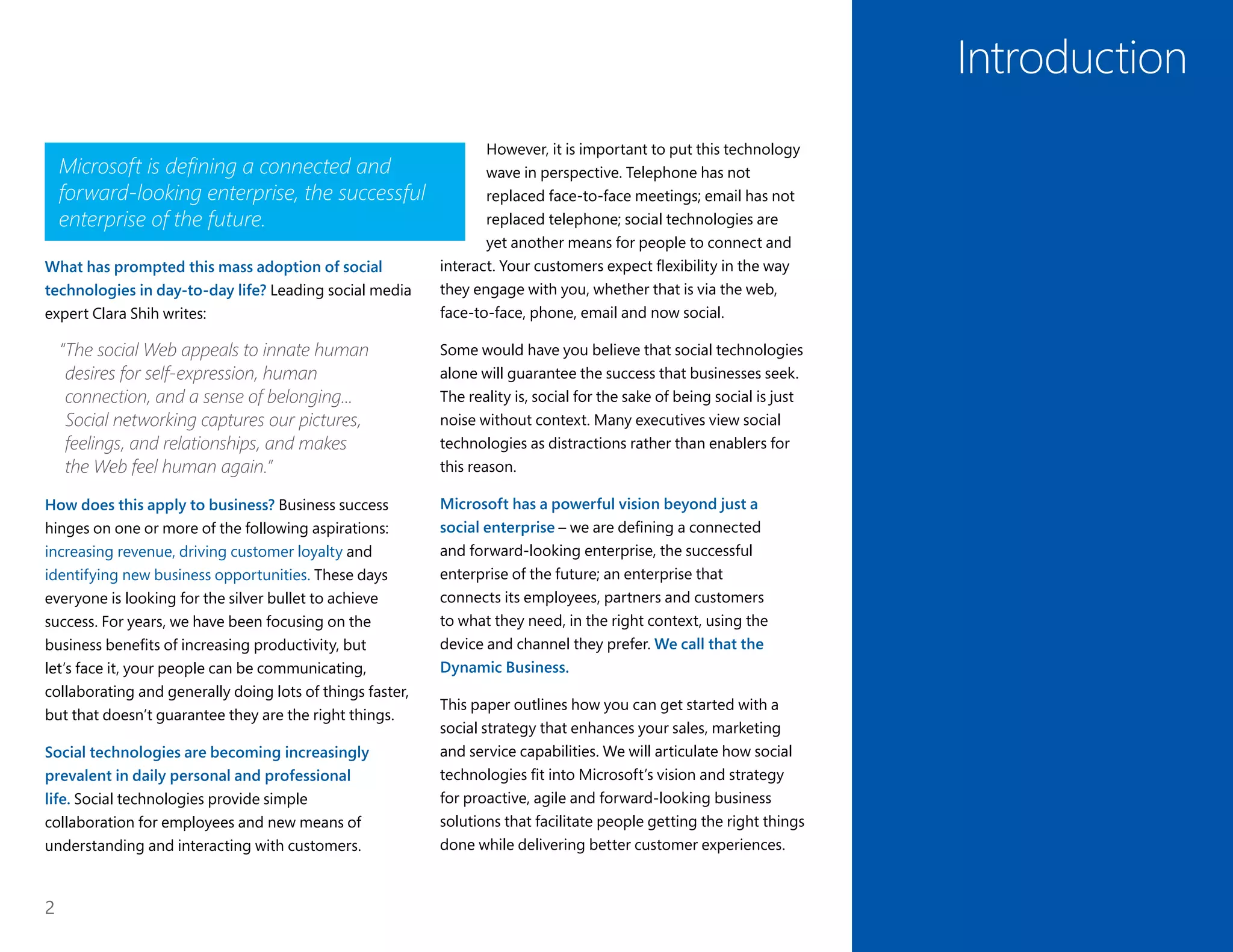 Introduction

Microsoft is defining a connected and forward-looking enterprise, the successful enterprise of the future.

What has prompted this mass adoption of social technologies in day-to-day life? Leading social media expert Clara Shih writes:

"The social Web appeals to innate human desires for self-expression, human connection, and a sense of belonging... Social networking captures our pictures, feelings, and relationships, and makes the Web feel human again."

How does this apply to business? Business success hinges on one or more of the following aspirations: increasing revenue, driving customer loyalty and identifying new business opportunities. These days everyone is looking for the silver bullet to achieve success. For years, we have been focusing on the business benefits of increasing productivity, but let's face it, your people can be communicating, collaborating and generally doing lots of things faster, but that doesn't guarantee they are the right things.

Social technologies are becoming increasingly prevalent in daily personal and professional life. Social technologies provide simple collaboration for employees and new means of understanding and interacting with customers.

However, it is important to put this technology wave in perspective. Telephone has not replaced face-to-face meetings; email has not replaced telephone; social technologies are yet another means for people to connect and interact. Your customers expect flexibility in the way they engage with you, whether that is via the web, face-to-face, phone, email and now social.

Some would have you believe that social technologies alone will guarantee the success that businesses seek. The reality is, social for the sake of being social is just noise without context. Many executives view social technologies as distractions rather than enablers for this reason.

Microsoft has a powerful vision beyond just a social enterprise – we are defining a connected and forward-looking enterprise, the successful enterprise of the future; an enterprise that connects its employees, partners and customers to what they need, in the right context, using the device and channel they prefer. We call that the Dynamic Business.

This paper outlines how you can get started with a social strategy that enhances your sales, marketing and service capabilities. We will articulate how social technologies fit into Microsoft's vision and strategy for proactive, agile and forward-looking business solutions that facilitate people getting the right things done while delivering better customer experiences.

2